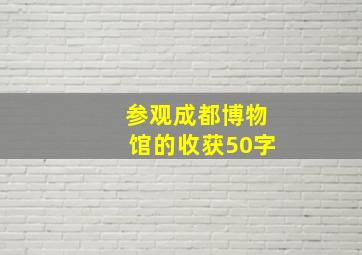 参观成都博物馆的收获50字